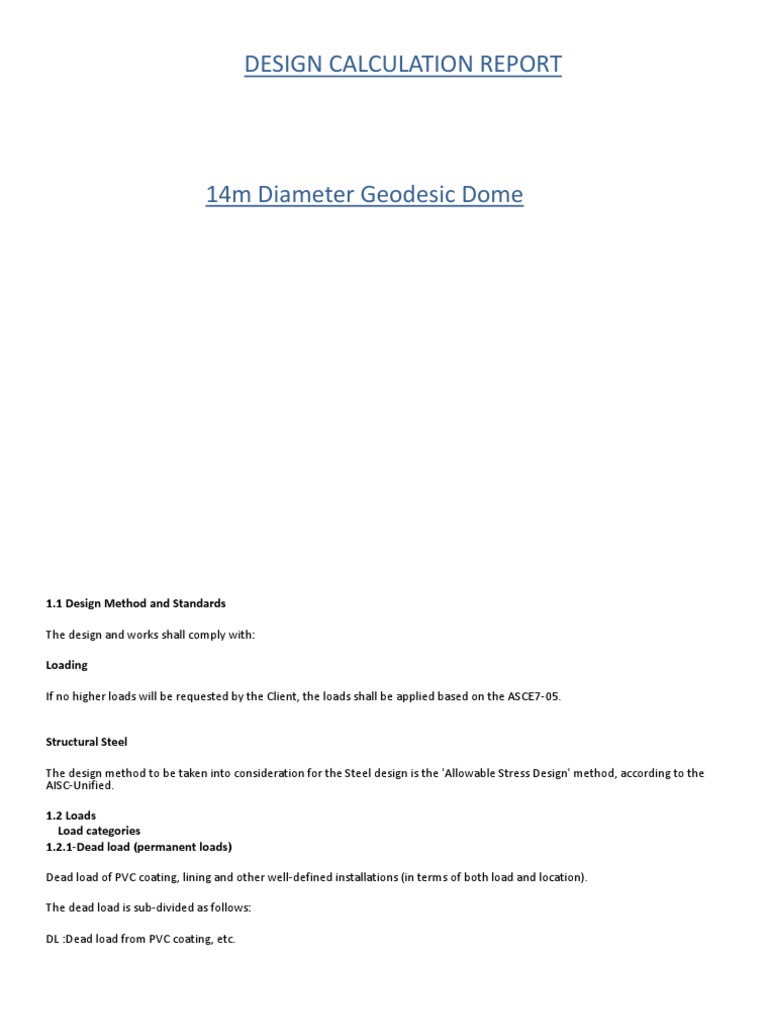 DESIGN CALCULATION REPORT

14m Diameter Geodesic Dome

1.1 Design Method and Standards

The design and works shall comply with:

Loading

If no higher loads will be requested by the Client, the loads shall be applied based on the ASCE7-05.

Structural Steel

The design method to be taken into consideration for the Steel design is the 'Allowable Stress Design' method, according to the AISC-Unified.

1.2 Loads
Load categories
1.2.1-Dead load (permanent loads)

Dead load of PVC coating, lining and other well-defined installations (in terms of both load and location).

The dead load is sub-divided as follows:

DL :Dead load from PVC coating, etc.